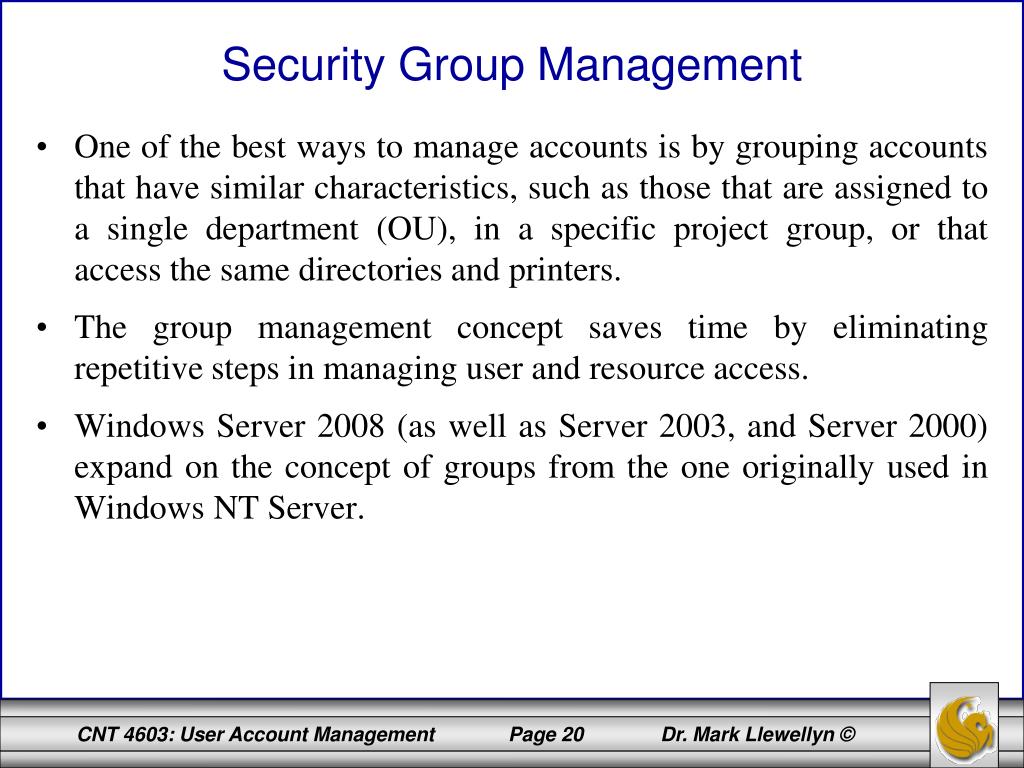 Security Group Management

• One of the best ways to manage accounts is by grouping accounts that have similar characteristics, such as those that are assigned to a single department (OU), in a specific project group, or that access the same directories and printers.

• The group management concept saves time by eliminating repetitive steps in managing user and resource access.

• Windows Server 2008 (as well as Server 2003, and Server 2000) expand on the concept of groups from the one originally used in Windows NT Server.

CNT 4603: User Account Management Page 20 Dr. Mark Llewellyn ©